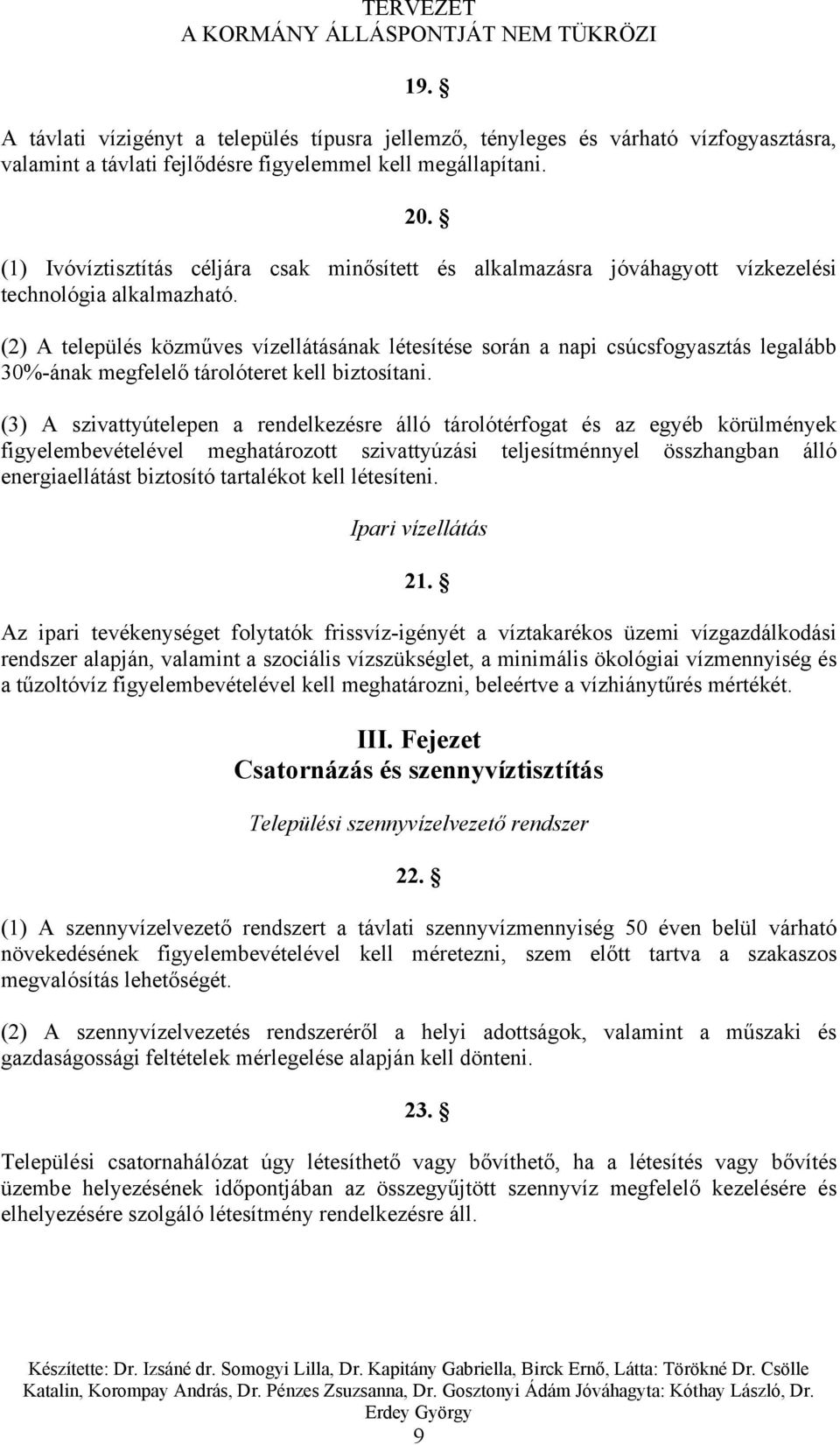 TERVEZET
A KORMÁNY ÁLLÁSPONTJÁT NEM TÜKRÖZI

19. §

A távlati vízigényt a település típusra jellemző, tényleges és várható vízfogyasztásra, valamint a távlati fejlődésre figyelemmel kell megállapítani.

20. §

(1) Ivóvíztisztítás céljára csak minősített és alkalmazásra jóváhagyott vízkezelési technológia alkalmazható.

(2) A település közműves vízellátásának létesítése során a napi csúcsfogyasztás legalább 30%-ának megfelelő tárolóteret kell biztosítani.

(3) A szivattyútelepen a rendelkezésre álló tárolótérfogat és az egyéb körülmények figyelembevételével meghatározott szivattyúzási teljesítménnyel összhangban álló energiaellátást biztosító tartalékot kell létesíteni.

Ipari vízellátás

21. §

Az ipari tevékenységet folytatók frissvíz-igényét a víztakarékos üzemi vízgazdálkodási rendszer alapján, valamint a szociális vízszükséglet, a minimális ökológiai vízmennyiség és a tűzoltóvíz figyelembevételével kell meghatározni, beleértve a vízhiánytűrés mértékét.

III. Fejezet
Csatornázás és szennyvíztisztítás

Települési szennyvízelvezető rendszer

22. §

(1) A szennyvízelvezető rendszert a távlati szennyvízmennyiség 50 éven belül várható növekedésének figyelembevételével kell méretezni, szem előtt tartva a szakaszos megvalósítás lehetőségét.

(2) A szennyvízelvezetés rendszeréről a helyi adottságok, valamint a műszaki és gazdaságossági feltételek mérlegelése alapján kell dönteni.

23. §

Települési csatornahálózat úgy létesíthető vagy bővíthető, ha a létesítés vagy bővítés üzembe helyezésének időpontjában az összegyűjtött szennyvíz megfelelő kezelésére és elhelyezésére szolgáló létesítmény rendelkezésre áll.

Készítette: Dr. Izsáné dr. Somogyi Lilla, Dr. Kapitány Gabriella, Birck Ernő, Látta: Törökné Dr. Csölle Katalin, Korompay András, Dr. Pénzes Zsuzsanna, Dr. Gosztonyi Ádám Jóváhagyta: Kóthay László, Dr. Erdey György
9